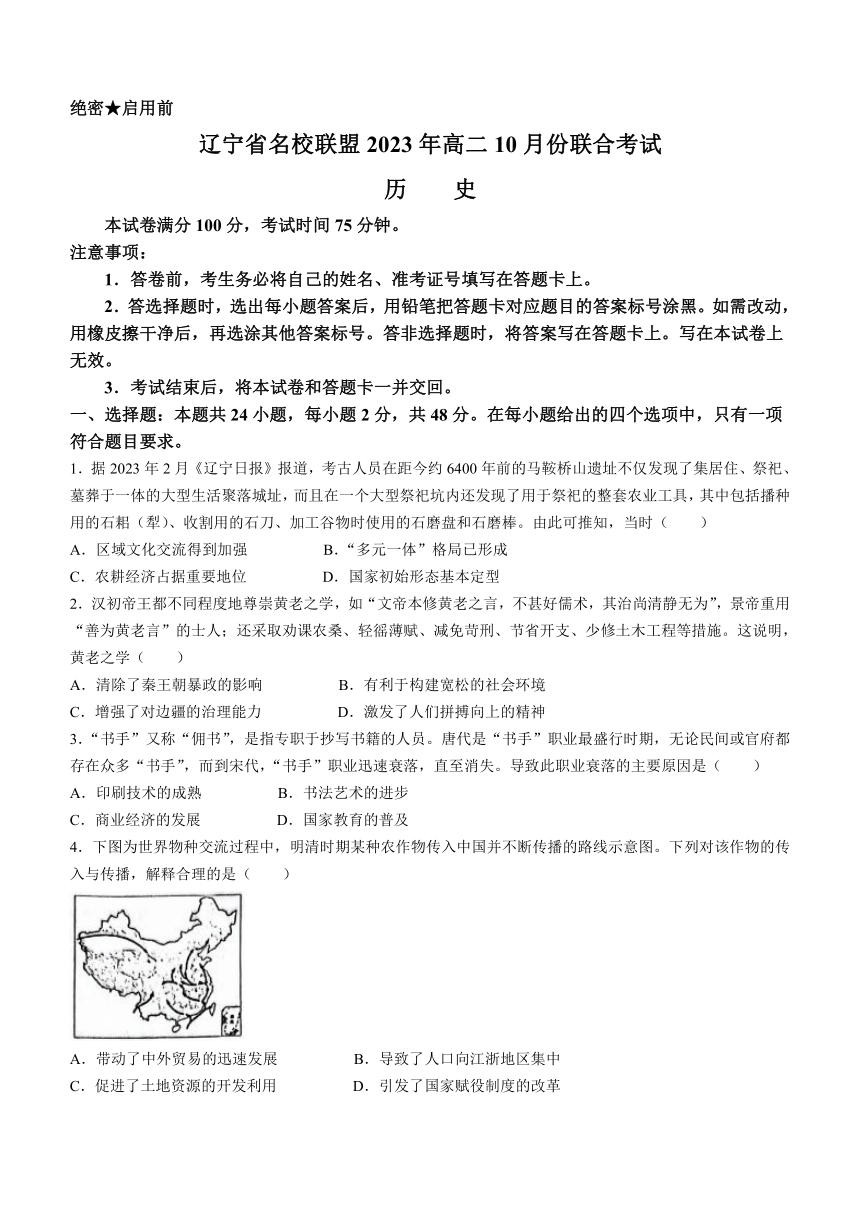 绝密★启用前

辽宁省名校联盟2023年高二10月份联合考试

历　史

本试卷满分100分，考试时间75分钟。

注意事项：

1．答卷前，考生务必将自己的姓名、准考证号填写在答题卡上。

2．答选择题时，选出每小题答案后，用铅笔把答题卡对应题目的答案标号涂黑。如需改动，用橡皮擦干净后，再选涂其他答案标号。答非选择题时，将答案写在答题卡上。写在本试卷上无效。

3．考试结束后，将本试卷和答题卡一并交回。

一、选择题：本题共24小题，每小题2分，共48分。在每小题给出的四个选项中，只有一项符合题目要求。

1．据2023年2月《辽宁日报》报道，考古人员在距今约6400年前的马鞍桥山遗址不仅发现了集居住、祭祀、墓葬于一体的大型生活聚落城址，而且在一个大型祭祀坑内还发现了用于祭祀的整套农业工具，其中包括播种用的石耜（犁）、收割用的石刀、加工谷物时使用的石磨盘和石磨棒。由此可推知，当时（　　）

A．区域文化交流得到加强　　B．“多元一体”格局已形成

C．农耕经济占据重要地位　　D．国家初始形态基本定型

2．汉初帝王都不同程度地尊崇黄老之学，如“文帝本修黄老之言，不甚好儒术，其治尚清静无为”，景帝重用“善为黄老言”的士人；还采取劝课农桑、轻徭薄赋、减免苛刑、节省开支、少修土木工程等措施。这说明，黄老之学（　　）

A．清除了秦王朝暴政的影响　　B．有利于构建宽松的社会环境

C．增强了对边疆的治理能力　　D．激发了人们拼搏向上的精神

3．“书手”又称“佣书”，是指专职于抄写书籍的人员。唐代是“书手”职业最盛行时期，无论民间或官府都存在众多“书手”，而到宋代，“书手”职业迅速衰落，直至消失。导致此职业衰落的主要原因是（　　）

A．印刷技术的成熟　　B．书法艺术的进步

C．商业经济的发展　　D．国家教育的普及

4．下图为世界物种交流过程中，明清时期某种农作物传入中国并不断传播的路线示意图。下列对该作物的传入与传播，解释合理的是（　　）

A．带动了中外贸易的迅速发展　　B．导致了人口向江浙地区集中

C．促进了土地资源的开发利用　　D．引发了国家赋役制度的改革